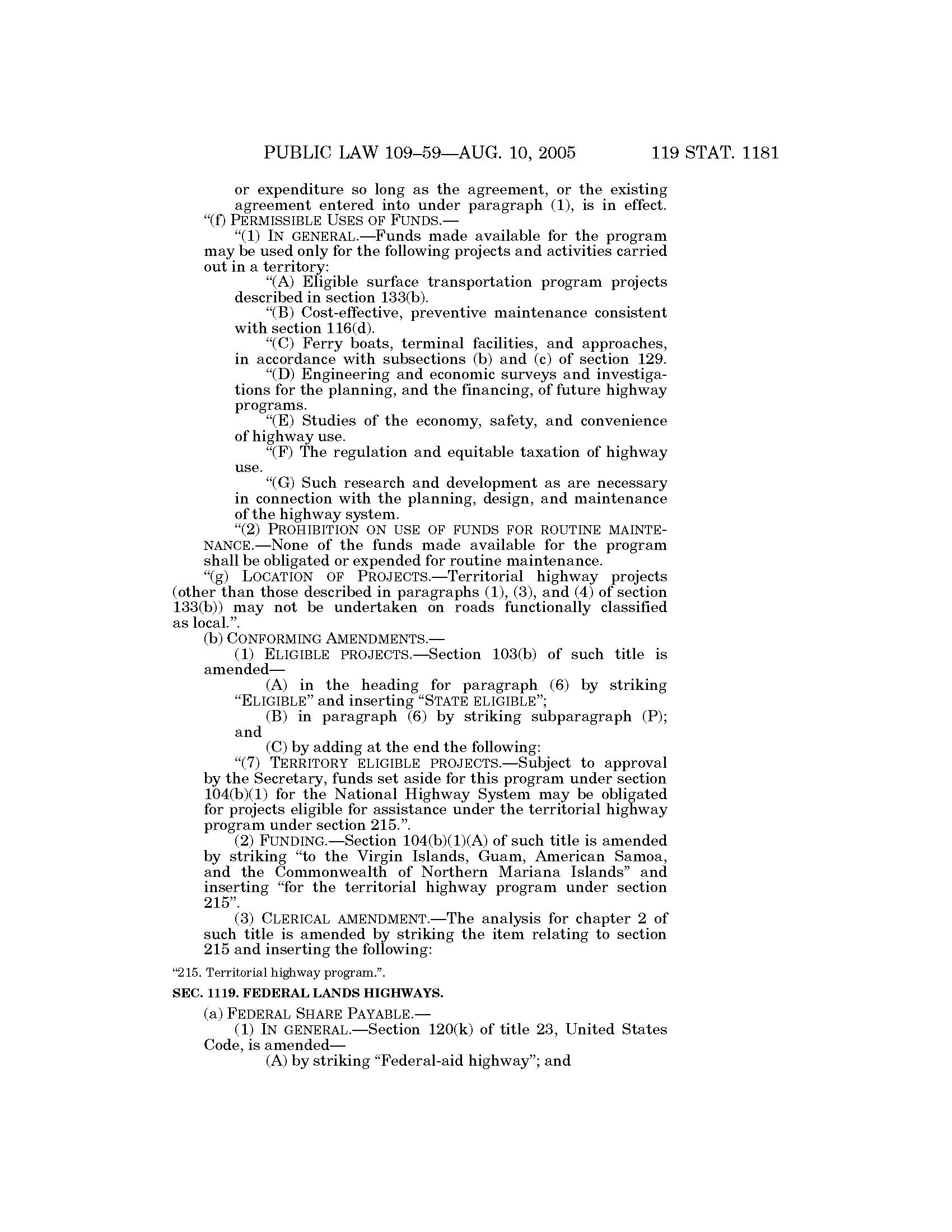 PUBLIC LAW 109–59—AUG. 10, 2005 119 STAT. 1181

or expenditure so long as the agreement, or the existing agreement entered into under paragraph (1), is in effect.

“(f) PERMISSIBLE USES OF FUNDS.—

“(1) IN GENERAL.—Funds made available for the program may be used only for the following projects and activities carried out in a territory:

“(A) Eligible surface transportation program projects described in section 133(b).

“(B) Cost-effective, preventive maintenance consistent with section 116(d).

“(C) Ferry boats, terminal facilities, and approaches, in accordance with subsections (b) and (c) of section 129.

“(D) Engineering and economic surveys and investigations for the planning, and the financing, of future highway programs.

“(E) Studies of the economy, safety, and convenience of highway use.

“(F) The regulation and equitable taxation of highway use.

“(G) Such research and development as are necessary in connection with the planning, design, and maintenance of the highway system.

“(2) PROHIBITION ON USE OF FUNDS FOR ROUTINE MAINTENANCE.—None of the funds made available for the program shall be obligated or expended for routine maintenance.

“(g) LOCATION OF PROJECTS.—Territorial highway projects (other than those described in paragraphs (1), (3), and (4) of section 133(b)) may not be undertaken on roads functionally classified as local.”.

(b) CONFORMING AMENDMENTS.—

(1) ELIGIBLE PROJECTS.—Section 103(b) of such title is amended—

(A) in the heading for paragraph (6) by striking “ELIGIBLE” and inserting “STATE ELIGIBLE”;

(B) in paragraph (6) by striking subparagraph (P); and

(C) by adding at the end the following:

“(7) TERRITORY ELIGIBLE PROJECTS.—Subject to approval by the Secretary, funds set aside for this program under section 104(b)(1) for the National Highway System may be obligated for projects eligible for assistance under the territorial highway program under section 215.”.

(2) FUNDING.—Section 104(b)(1)(A) of such title is amended by striking “to the Virgin Islands, Guam, American Samoa, and the Commonwealth of Northern Mariana Islands” and inserting “for the territorial highway program under section 215”.

(3) CLERICAL AMENDMENT.—The analysis for chapter 2 of such title is amended by striking the item relating to section 215 and inserting the following:

“215. Territorial highway program.”.

SEC. 1119. FEDERAL LANDS HIGHWAYS.

(a) FEDERAL SHARE PAYABLE.—

(1) IN GENERAL.—Section 120(k) of title 23, United States Code, is amended—

(A) by striking “Federal-aid highway”; and